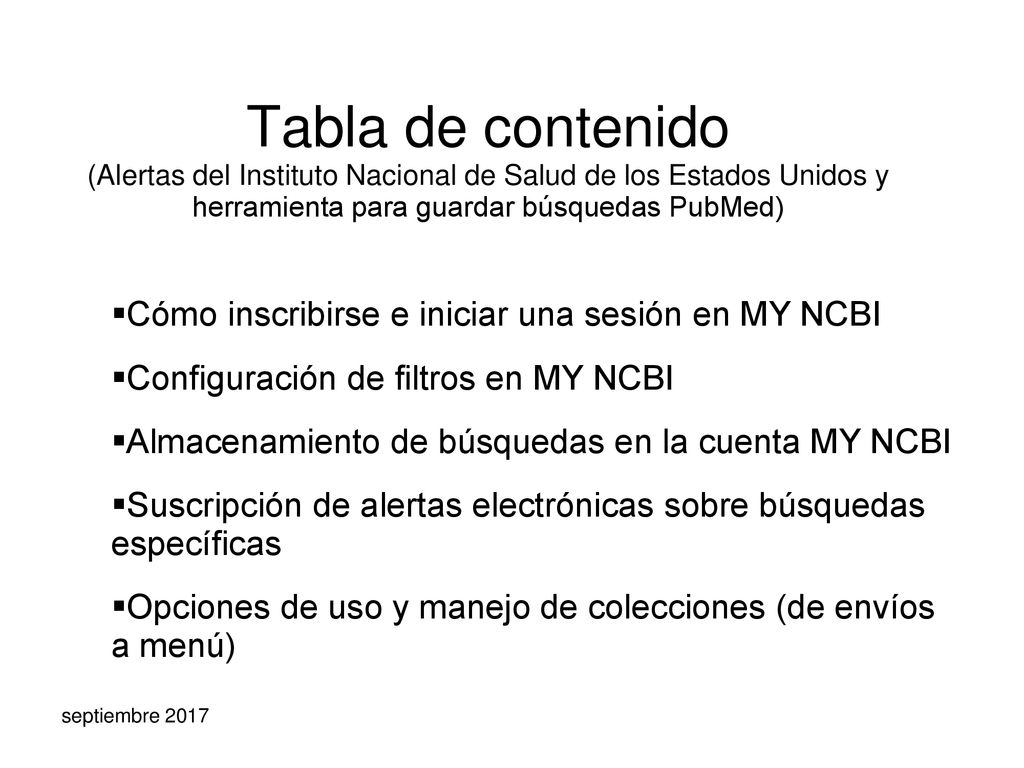 Tabla de contenido
(Alertas del Instituto Nacional de Salud de los Estados Unidos y herramienta para guardar búsquedas PubMed)

▪Cómo inscribirse e iniciar una sesión en MY NCBI

▪Configuración de filtros en MY NCBI

▪Almacenamiento de búsquedas en la cuenta MY NCBI

▪Suscripción de alertas electrónicas sobre búsquedas específicas

▪Opciones de uso y manejo de colecciones (de envíos a menú)

septiembre 2017